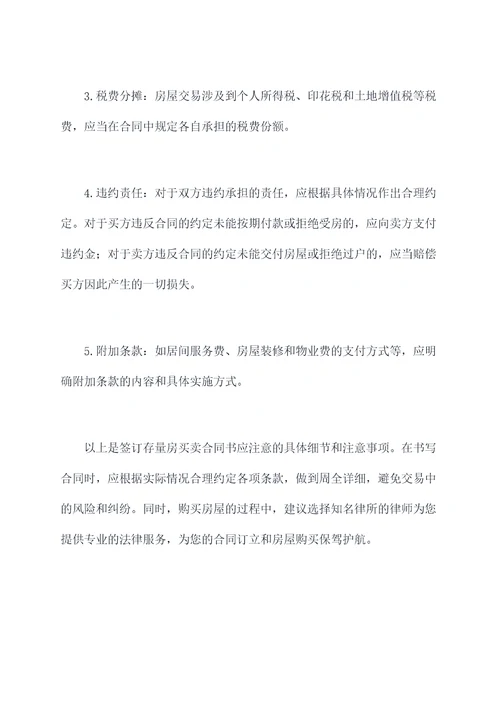 3.税费分摊：房屋交易涉及到个人所得税、印花税和土地增值税等税费，应当在合同中规定各自承担的税费份额。

4.违约责任：对于双方违约承担的责任，应根据具体情况作出合理约定。对于买方违反合同的约定未能按期付款或拒绝受房的，应向卖方支付违约金；对于卖方违反合同的约定未能交付房屋或拒绝过户的，应当赔偿买方因此产生的一切损失。

5.附加条款：如居间服务费、房屋装修和物业费的支付方式等，应明确附加条款的内容和具体实施方式。

以上是签订存量房买卖合同书应注意的具体细节和注意事项。在书写合同时，应根据实际情况合理约定各项条款，做到周全详细，避免交易中的风险和纠纷。同时，购买房屋的过程中，建议选择知名律所的律师为您提供专业的法律服务，为您的合同订立和房屋购买保驾护航。